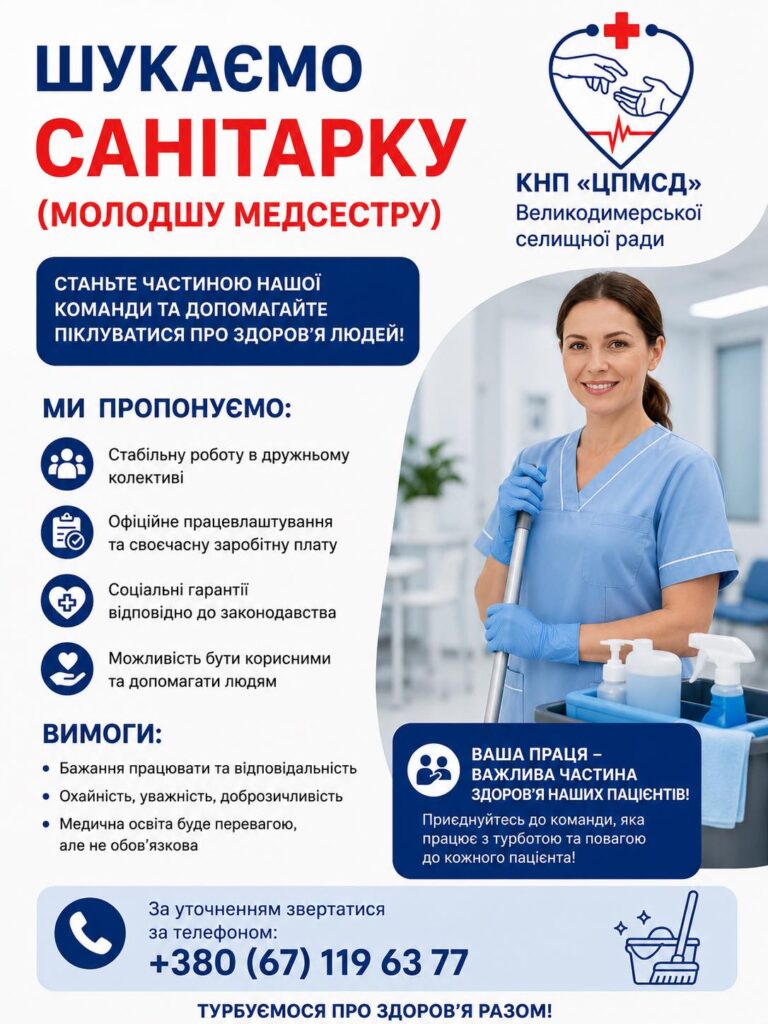 ШУКАЄМО
САНІТАРКУ
(МОЛОДШУ МЕДСЕСТРУ)

КНП «ЦПМСД»
Великодимерської селищної ради

СТАНЬТЕ ЧАСТИНОЮ НАШОЇ КОМАНДИ ТА ДОПОМАГАЙТЕ ПІКЛУВАТИСЯ ПРО ЗДОРОВ'Я ЛЮДЕЙ!

МИ ПРОПОНУЄМО:

Стабільну роботу в дружньому колективі

Офіційне працевлаштування та своєчасну заробітну плату

Соціальні гарантії відповідно до законодавства

Можливість бути корисними та допомагати людям

ВИМОГИ:

• Бажання працювати та відповідальність
• Охайність, уважність, доброзичливість
• Медична освіта буде перевагою, але не обов'язкова

ВАША ПРАЦЯ – ВАЖЛИВА ЧАСТИНА ЗДОРОВ'Я НАШИХ ПАЦІЄНТІВ!

Приєднуйтесь до команди, яка працює з турботою та повагою до кожного пацієнта!

За уточненням звертатися за телефоном:
+380 (67) 119 63 77

ТУРБУЄМОСЯ ПРО ЗДОРОВ'Я РАЗОМ!